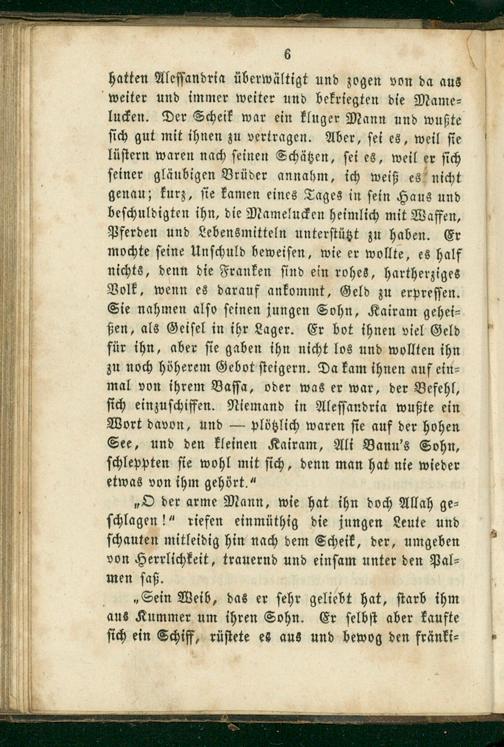 6

hatten Alessandria überwältigt und zogen von da aus weiter und immer weiter und bekriegten die Mamelucken. Der Scheik war ein kluger Mann und wußte sich gut mit ihnen zu vertragen. Aber, sei es, weil sie lüstern waren nach seinen Schätzen, sei es, weil er sich seiner gläubigen Brüder annahm, ich weiß es nicht genau; kurz, sie kamen eines Tages in sein Haus und beschuldigten ihn, die Mamelucken heimlich mit Waffen, Pferden und Lebensmitteln unterstützt zu haben. Er mochte seine Unschuld beweisen, wie er wollte, es half nichts, denn die Franken sind ein rohes, hartherziges Volk, wenn es darauf ankommt, Geld zu erpressen. Sie nahmen also seinen jungen Sohn, Kairam geheißen, als Geisel in ihr Lager. Er bot ihnen viel Geld für ihn, aber sie gaben ihn nicht los und wollten ihn zu noch höherem Gebot steigern. Da kam ihnen auf einmal von ihrem Bassa, oder was er war, der Befehl, sich einzuschiffen. Niemand in Alessandria wußte ein Wort davon, und — plötzlich waren sie auf der hohen See, und den kleinen Kairam, Ali Banu's Sohn, schleppten sie wohl mit sich, denn man hat nie wieder etwas von ihm gehört."

„O der arme Mann, wie hat ihn doch Allah geschlagen!" riefen einmüthig die jungen Leute und schauten mitleidig hin nach dem Scheik, der, umgeben von Herrlichkeit, trauernd und einsam unter den Palmen saß.

„Sein Weib, das er sehr geliebt hat, starb ihm aus Kummer um ihren Sohn. Er selbst aber kaufte sich ein Schiff, rüstete es aus und bewog den fränki-